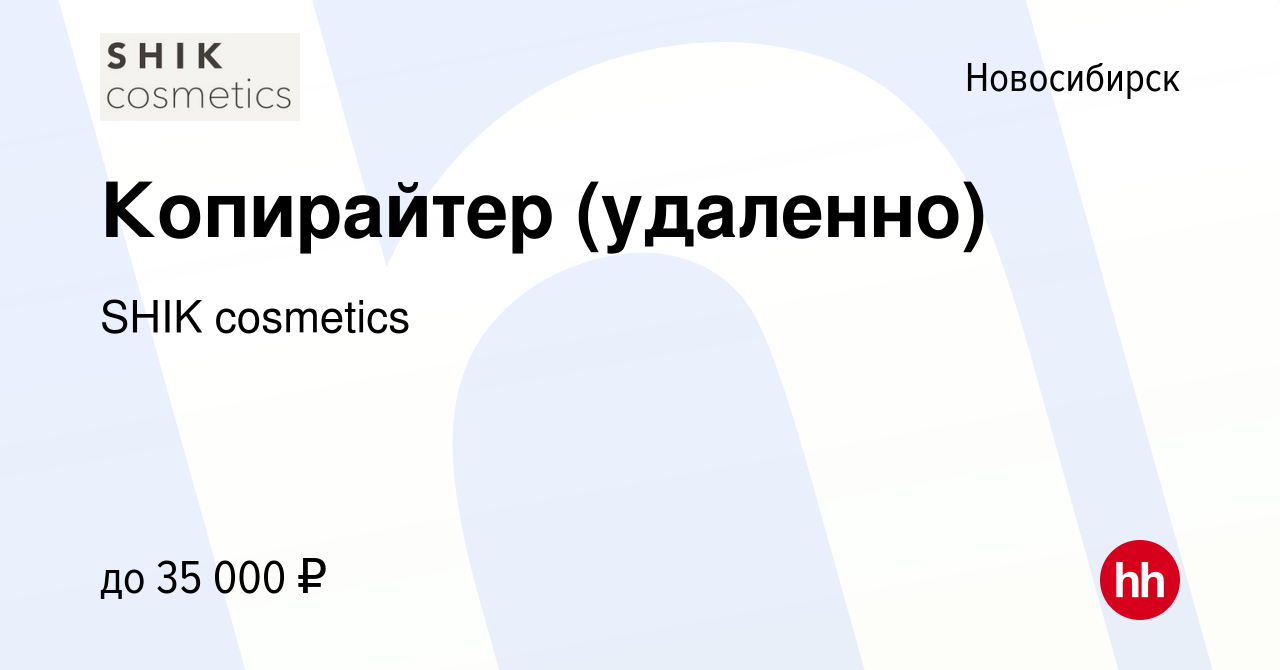 SHIK
cosmetics

Новосибирск

Копирайтер (удаленно)

SHIK cosmetics

до 35 000 ₽

hh